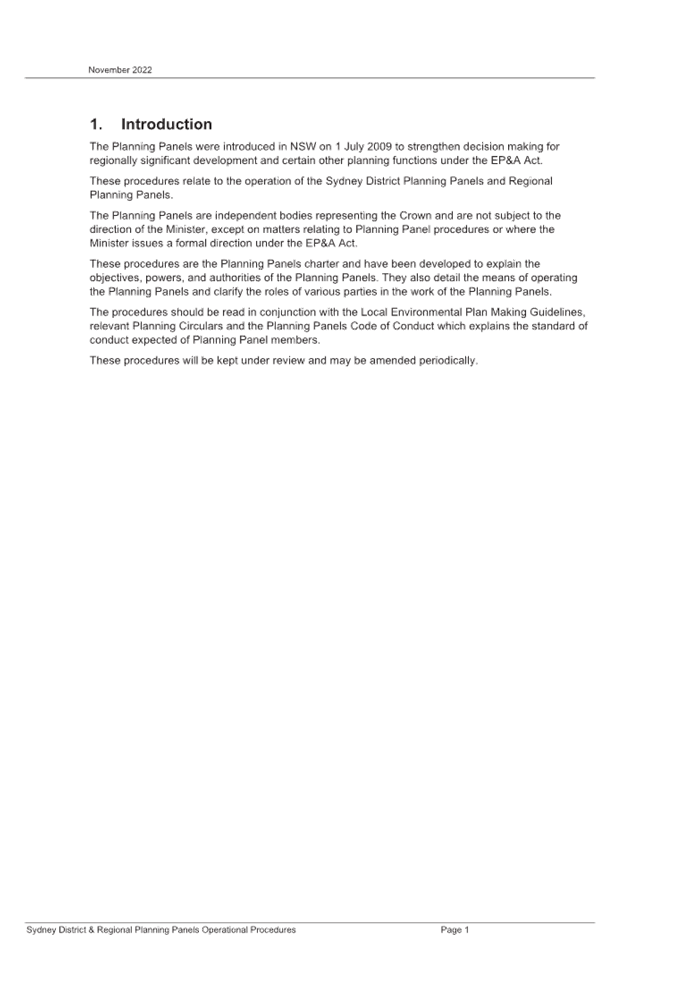 November 2022

1. Introduction

The Planning Panels were introduced in NSW on 1 July 2009 to strengthen decision making for regionally significant development and certain other planning functions under the EP&A Act.

These procedures relate to the operation of the Sydney District Planning Panels and Regional Planning Panels.

The Planning Panels are independent bodies representing the Crown and are not subject to the direction of the Minister, except on matters relating to Planning Panel procedures or where the Minister issues a formal direction under the EP&A Act.

These procedures are the Planning Panels charter and have been developed to explain the objectives, powers, and authorities of the Planning Panels. They also detail the means of operating the Planning Panels and clarify the roles of various parties in the work of the Planning Panels.

The procedures should be read in conjunction with the Local Environmental Plan Making Guidelines, relevant Planning Circulars and the Planning Panels Code of Conduct which explains the standard of conduct expected of Planning Panel members.

These procedures will be kept under review and may be amended periodically.

Sydney District & Regional Planning Panels Operational Procedures Page 1